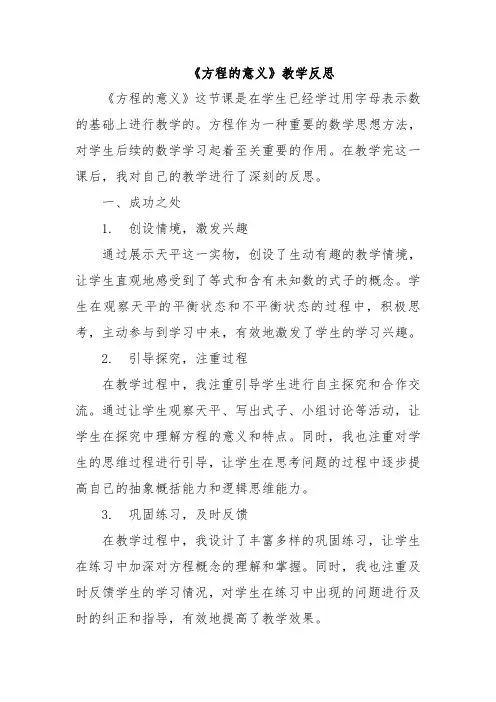 《方程的意义》教学反思

《方程的意义》这节课是在学生已经学过用字母表示数的基础上进行教学的。方程作为一种重要的数学思想方法，对学生后续的数学学习起着至关重要的作用。在教学完这一课后，我对自己的教学进行了深刻的反思。

一、成功之处

1. 创设情境，激发兴趣

通过展示天平这一实物，创设了生动有趣的教学情境，让学生直观地感受到了等式和含有未知数的式子的概念。学生在观察天平的平衡状态和不平衡状态的过程中，积极思考，主动参与到学习中来，有效地激发了学生的学习兴趣。

2. 引导探究，注重过程

在教学过程中，我注重引导学生进行自主探究和合作交流。通过让学生观察天平、写出式子、小组讨论等活动，让学生在探究中理解方程的意义和特点。同时，我也注重对学生的思维过程进行引导，让学生在思考问题的过程中逐步提高自己的抽象概括能力和逻辑思维能力。

3. 巩固练习，及时反馈

在教学过程中，我设计了丰富多样的巩固练习，让学生在练习中加深对方程概念的理解和掌握。同时，我也注重及时反馈学生的学习情况，对学生在练习中出现的问题进行及时的纠正和指导，有效地提高了教学效果。